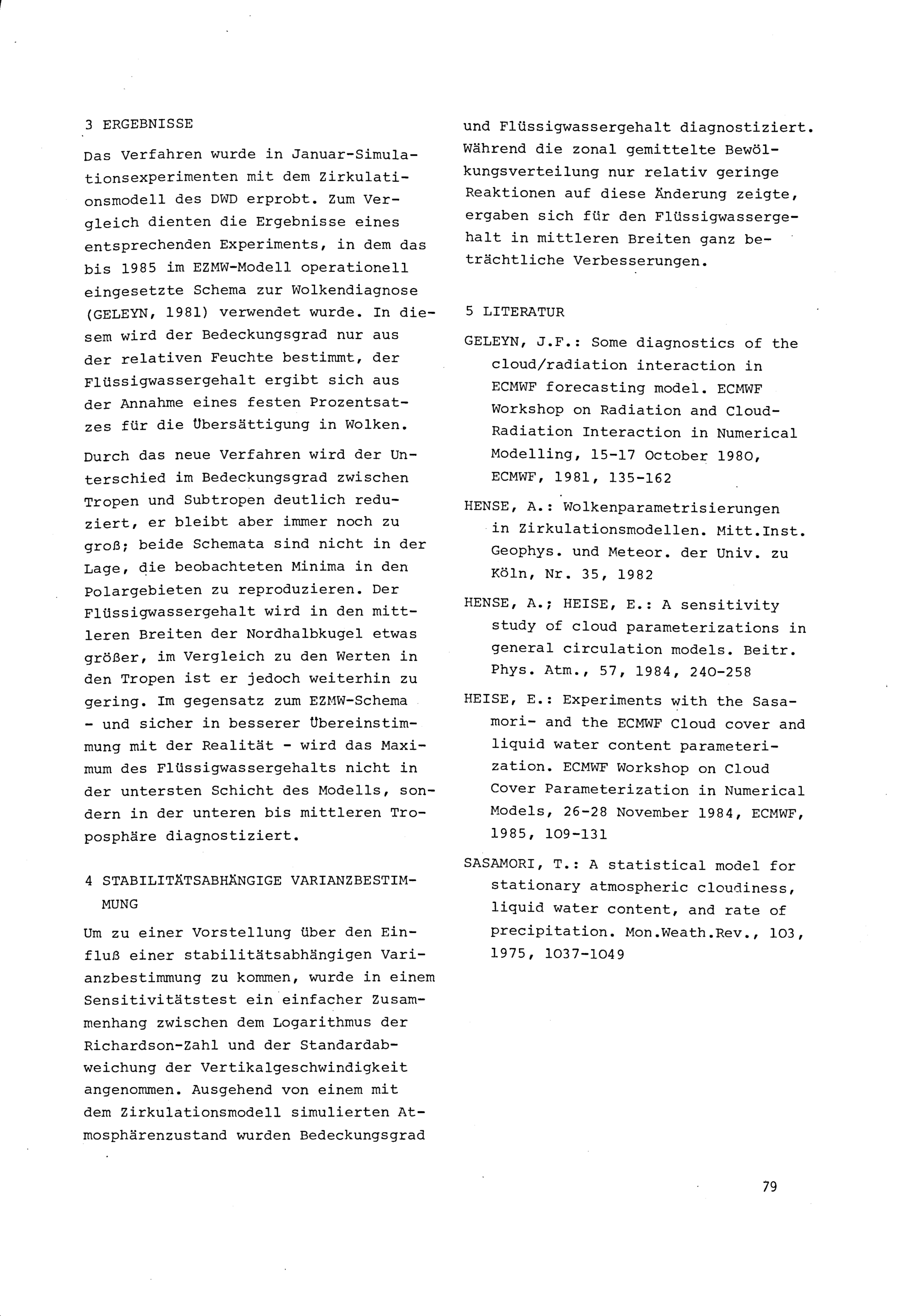 3 ERGEBNISSE

Das Verfahren wurde in Januar-Simulationsexperimenten mit dem Zirkulationsmodell des DWD erprobt. Zum Vergleich dienten die Ergebnisse eines entsprechenden Experiments, in dem das bis 1985 im EZMW-Modell operationell eingesetzte Schema zur Wolkendiagnose (GELEYN, 1981) verwendet wurde. In diesem wird der Bedeckungsgrad nur aus der relativen Feuchte bestimmt, der Flüssigwassergehalt ergibt sich aus der Annahme eines festen Prozentsatzes für die Übersättigung in Wolken.

Durch das neue Verfahren wird der Unterschied im Bedeckungsgrad zwischen Tropen und Subtropen deutlich reduziert, er bleibt aber immer noch zu groß; beide Schemata sind nicht in der Lage, die beobachteten Minima in den Polargebieten zu reproduzieren. Der Flüssigwassergehalt wird in den mittleren Breiten der Nordhalbkugel etwas größer, im Vergleich zu den Werten in den Tropen ist er jedoch weiterhin zu gering. Im gegensatz zum EZMW-Schema - und sicher in besserer Übereinstimmung mit der Realität - wird das Maximum des Flüssigwassergehalts nicht in der untersten Schicht des Modells, sondern in der unteren bis mittleren Troposphäre diagnostiziert.

4 STABILITÄTSABHÄNGIGE VARIANZBESTIMMUNG

Um zu einer Vorstellung über den Einfluß einer stabilitätsabhängigen Varianzbestimmung zu kommen, wurde in einem Sensitivitätstest ein einfacher Zusammenhang zwischen dem Logarithmus der Richardson-Zahl und der Standardabweichung der Vertikalgeschwindigkeit angenommen. Ausgehend von einem mit dem Zirkulationsmodell simulierten Atmosphärenzustand wurden Bedeckungsgrad und Flüssigwassergehalt diagnostiziert. Während die zonal gemittelte Bewölkungsverteilung nur relativ geringe Reaktionen auf diese Änderung zeigte, ergaben sich für den Flüssigwassergehalt in mittleren Breiten ganz beträchtliche Verbesserungen.

5 LITERATUR

GELEYN, J.F.: Some diagnostics of the cloud/radiation interaction in ECMWF forecasting model. ECMWF Workshop on Radiation and Cloud-Radiation Interaction in Numerical Modelling, 15-17 October 1980, ECMWF, 1981, 135-162

HENSE, A.: Wolkenparametrisierungen in Zirkulationsmodellen. Mitt.Inst. Geophys. und Meteor. der Univ. zu Köln, Nr. 35, 1982

HENSE, A.; HEISE, E.: A sensitivity study of cloud parameterizations in general circulation models. Beitr. Phys. Atm., 57, 1984, 240-258

HEISE, E.: Experiments with the Sasamori- and the ECMWF Cloud cover and liquid water content parameterization. ECMWF Workshop on Cloud Cover Parameterization in Numerical Models, 26-28 November 1984, ECMWF, 1985, 109-131

SASAMORI, T.: A statistical model for stationary atmospheric cloudiness, liquid water content, and rate of precipitation. Mon.Weath.Rev., 103, 1975, 1037-1049

79